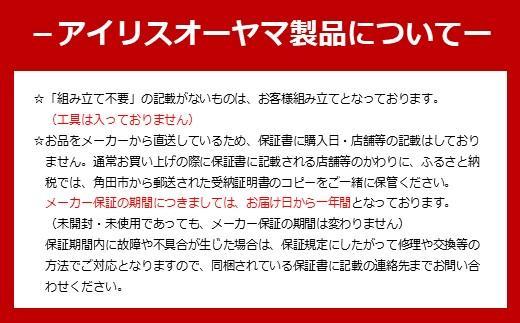 －アイリスオーヤマ製品について－

☆「組み立て不要」の記載がないものは、お客様組み立てとなっております。
（工具は入っておりません）

☆お品をメーカーから直送しているため、保証書に購入日・店舗等の記載はしておりません。通常お買い上げの際に保証書に記載される店舗等のかわりに、ふるさと納税では、角田市から郵送された受納証明書のコピーをご一緒に保管ください。
メーカー保証の期間につきましては、お届け日から一年間となっております。
（未開封・未使用であっても、メーカー保証の期間は変わりません）
保証期間内に故障や不具合が生じた場合は、保証規定にしたがって修理や交換等の方法でご対応となりますので、同梱されている保証書に記載の連絡先までお問い合わせください。